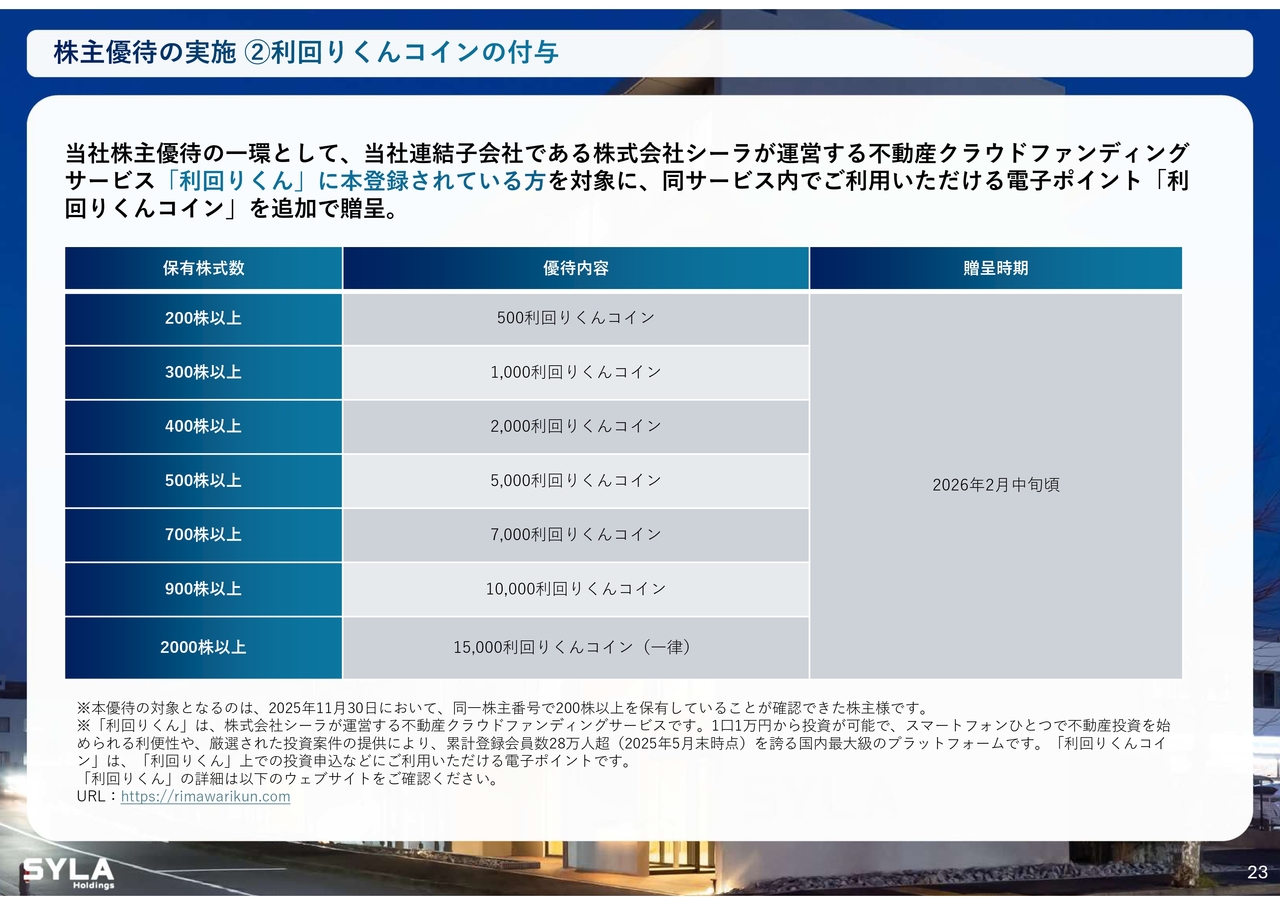 株主優待の実施 ②利回りくんコインの付与

当社株主優待の一環として、当社連結子会社である株式会社シーラが運営する不動産クラウドファンディングサービス「利回りくん」に本登録されている方を対象に、同サービス内でご利用いただける電子ポイント「利回りくんコイン」を追加で贈呈。

| 保有株式数 | 優待内容 | 贈呈時期 |
|---|---|---|
| 200株以上 | 500利回りくんコイン | 2026年2月中旬頃 |
| 300株以上 | 1,000利回りくんコイン | |
| 400株以上 | 2,000利回りくんコイン | |
| 500株以上 | 5,000利回りくんコイン | |
| 700株以上 | 7,000利回りくんコイン | |
| 900株以上 | 10,000利回りくんコイン | |
| 2000株以上 | 15,000利回りくんコイン（一律） | |

※本優待の対象となるのは、2025年11月30日において、同一株主番号で200株以上を保有していることが確認できた株主様です。
※「利回りくん」は、株式会社シーラが運営する不動産クラウドファンディングサービスです。1口1万円から投資が可能で、スマートフォンひとつで不動産投資を始められる利便性や、厳選された投資案件の提供により、累計登録会員数28万人超（2025年5月末時点）を誇る国内最大級のプラットフォームです。「利回りくんコイン」は、「利回りくん」上での投資申込などにご利用いただける電子ポイントです。
「利回りくん」の詳細は以下のウェブサイトをご確認ください。
URL：https://rimawarikun.com

SYLA Holdings

23